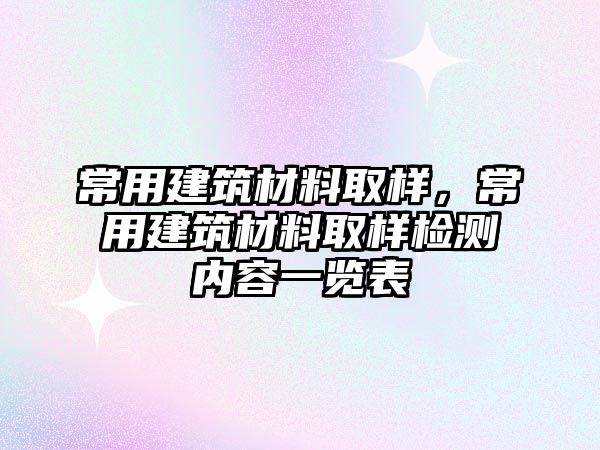 常用建筑材料取样，常用建筑材料取样检测内容一览表